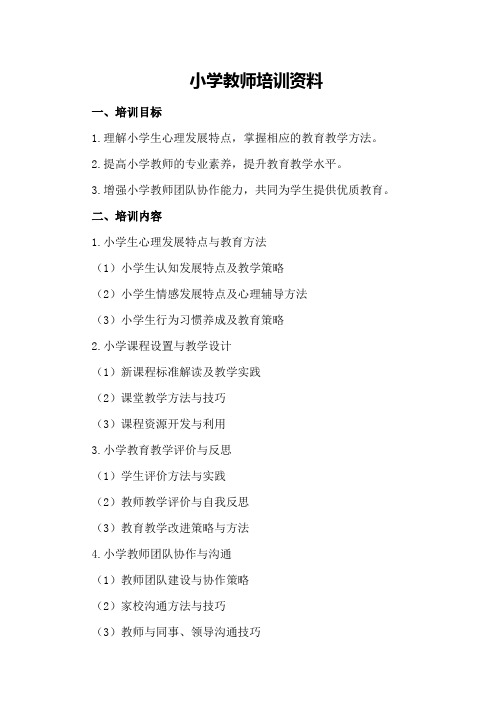 小学教师培训资料

一、培训目标

1.理解小学生心理发展特点，掌握相应的教育教学方法。

2.提高小学教师的专业素养，提升教育教学水平。

3.增强小学教师团队协作能力，共同为学生提供优质教育。

二、培训内容

1.小学生心理发展特点与教育方法

（1）小学生认知发展特点及教学策略

（2）小学生情感发展特点及心理辅导方法

（3）小学生行为习惯养成及教育策略

2.小学课程设置与教学设计

（1）新课程标准解读及教学实践

（2）课堂教学方法与技巧

（3）课程资源开发与利用

3.小学教育教学评价与反思

（1）学生评价方法与实践

（2）教师教学评价与自我反思

（3）教育教学改进策略与方法

4.小学教师团队协作与沟通

（1）教师团队建设与协作策略

（2）家校沟通方法与技巧

（3）教师与同事、领导沟通技巧